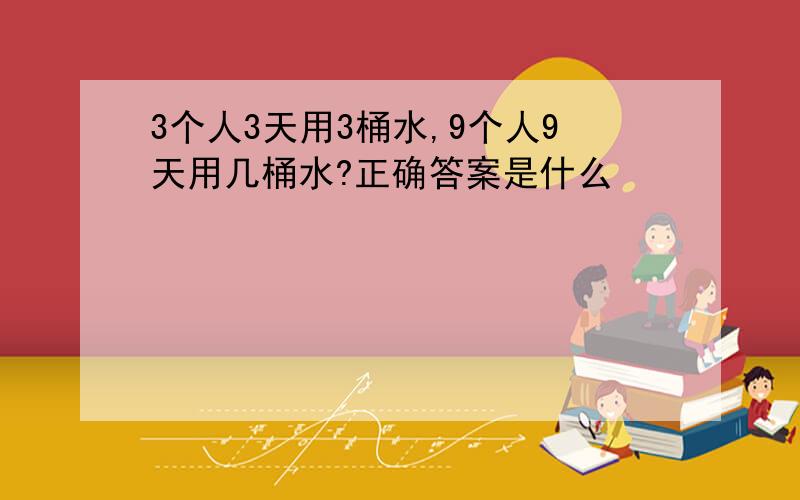 3个人3天用3桶水,9个人9天用几桶水?正确答案是什么